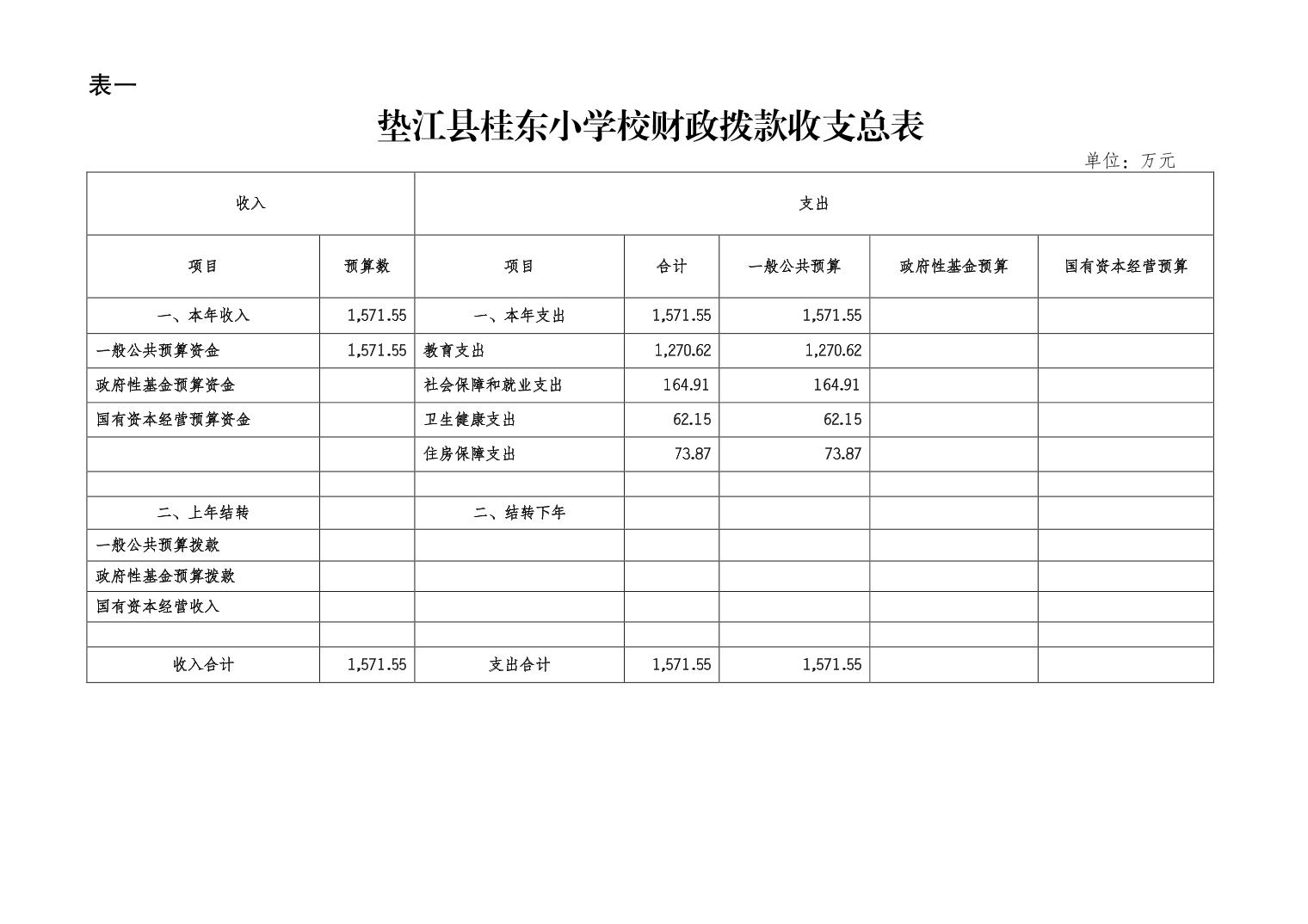 表一

垫江县桂东小学校财政拨款收支总表

单位：万元

| 收入 | | 支出 | | | | |
|---|---|---|---|---|---|---|
| 项目 | 预算数 | 项目 | 合计 | 一般公共预算 | 政府性基金预算 | 国有资本经营预算 |
| 一、本年收入 | 1,571.55 | 一、本年支出 | 1,571.55 | 1,571.55 | | |
| 一般公共预算资金 | 1,571.55 | 教育支出 | 1,270.62 | 1,270.62 | | |
| 政府性基金预算资金 | | 社会保障和就业支出 | 164.91 | 164.91 | | |
| 国有资本经营预算资金 | | 卫生健康支出 | 62.15 | 62.15 | | |
| | | 住房保障支出 | 73.87 | 73.87 | | |
| | | | | | | |
| 二、上年结转 | | 二、结转下年 | | | | |
| 一般公共预算拨款 | | | | | | |
| 政府性基金预算拨款 | | | | | | |
| 国有资本经营收入 | | | | | | |
| | | | | | | |
| 收入合计 | 1,571.55 | 支出合计 | 1,571.55 | 1,571.55 | | |